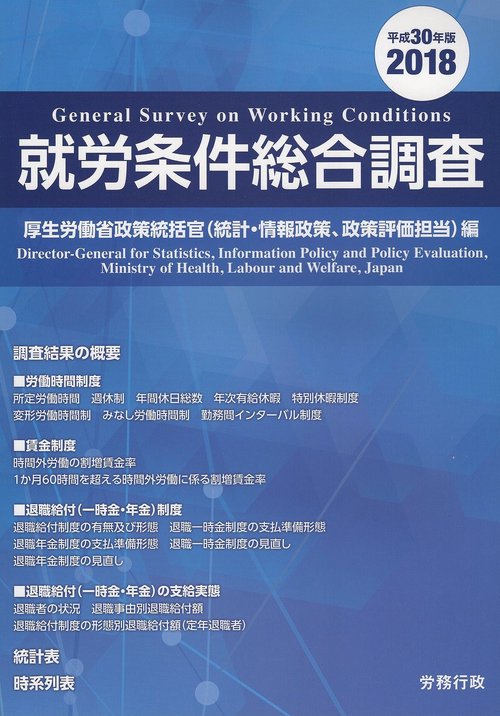 平成30年版
2018

General Survey on Working Conditions
就労条件総合調査

厚生労働省政策統括官（統計・情報政策、政策評価担当）編
Director-General for Statistics, Information Policy and Policy Evaluation, Ministry of Health, Labour and Welfare, Japan

調査結果の概要

■労働時間制度
所定労働時間　週休制　年間休日総数　年次有給休暇　特別休暇制度
変形労働時間制　みなし労働時間制　勤務間インターバル制度

■賃金制度
時間外労働の割増賃金率
1か月60時間を超える時間外労働に係る割増賃金率

■退職給付（一時金・年金）制度
退職給付制度の有無及び形態　退職一時金制度の支払準備形態
退職年金制度の支払準備形態　退職一時金制度の見直し
退職年金制度の見直し

■退職給付（一時金・年金）の支給実態
退職者の状況　退職事由別退職給付額
退職給付制度の形態別退職給付額（定年退職者）

統計表
時系列表

労務行政